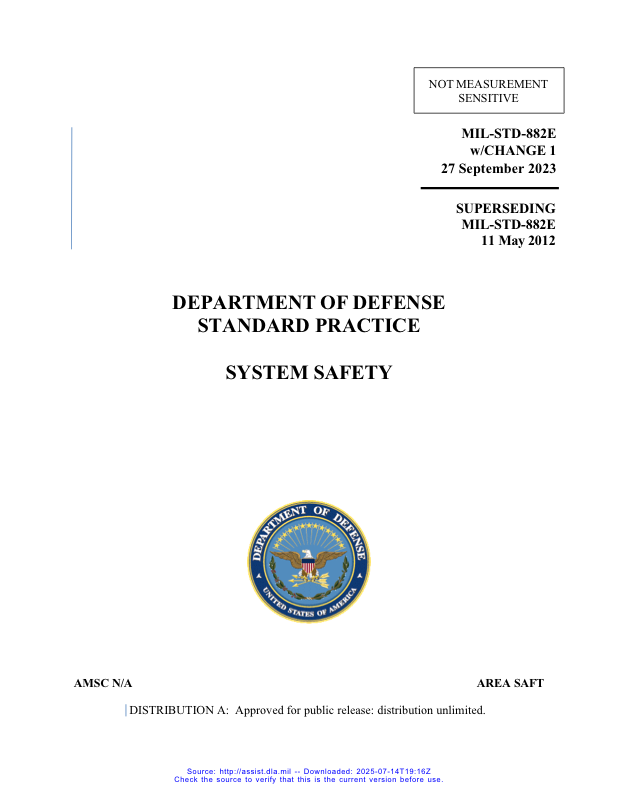 NOT MEASUREMENT SENSITIVE

MIL-STD-882E
w/CHANGE 1
27 September 2023

SUPERSEDING
MIL-STD-882E
11 May 2012

DEPARTMENT OF DEFENSE
STANDARD PRACTICE

SYSTEM SAFETY

DEPARTMENT OF DEFENSE
UNITED STATES OF AMERICA

AMSC N/A

AREA SAFT

DISTRIBUTION A: Approved for public release: distribution unlimited.

Source: http://assist.dla.mil -- Downloaded: 2025-07-14T19:16Z
Check the source to verify that this is the current version before use.